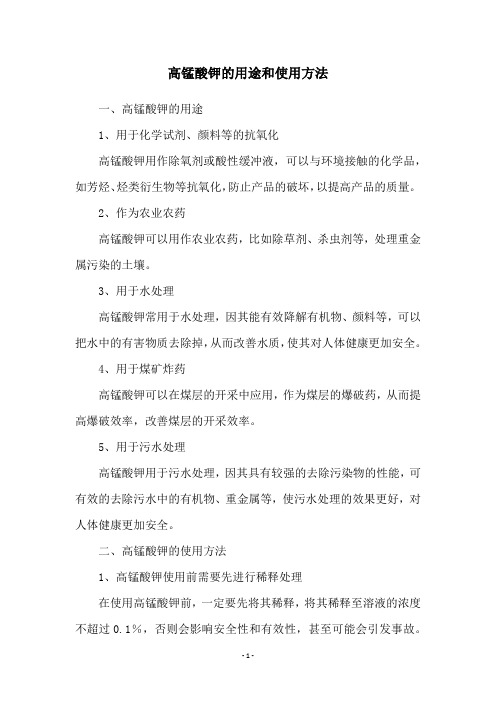 高锰酸钾的用途和使用方法

一、高锰酸钾的用途

1、用于化学试剂、颜料等的抗氧化

高锰酸钾用作除氧剂或酸性缓冲液，可以与环境接触的化学品，如芳烃、烃类衍生物等抗氧化，防止产品的破坏，以提高产品的质量。

2、作为农业农药

高锰酸钾可以用作农业农药，比如除草剂、杀虫剂等，处理重金属污染的土壤。

3、用于水处理

高锰酸钾常用于水处理，因其能有效降解有机物、颜料等，可以把水中的有害物质去除掉，从而改善水质，使其对人体健康更加安全。

4、用于煤矿炸药

高锰酸钾可以在煤层的开采中应用，作为煤层的爆破药，从而提高爆破效率，改善煤层的开采效率。

5、用于污水处理

高锰酸钾用于污水处理，因其具有较强的去除污染物的性能，可有效的去除污水中的有机物、重金属等，使污水处理的效果更好，对人体健康更加安全。

二、高锰酸钾的使用方法

1、高锰酸钾使用前需要先进行稀释处理

在使用高锰酸钾前，一定要先将其稀释，将其稀释至溶液的浓度不超过 0.1%，否则会影响安全性和有效性，甚至可能会引发事故。

- 1 -